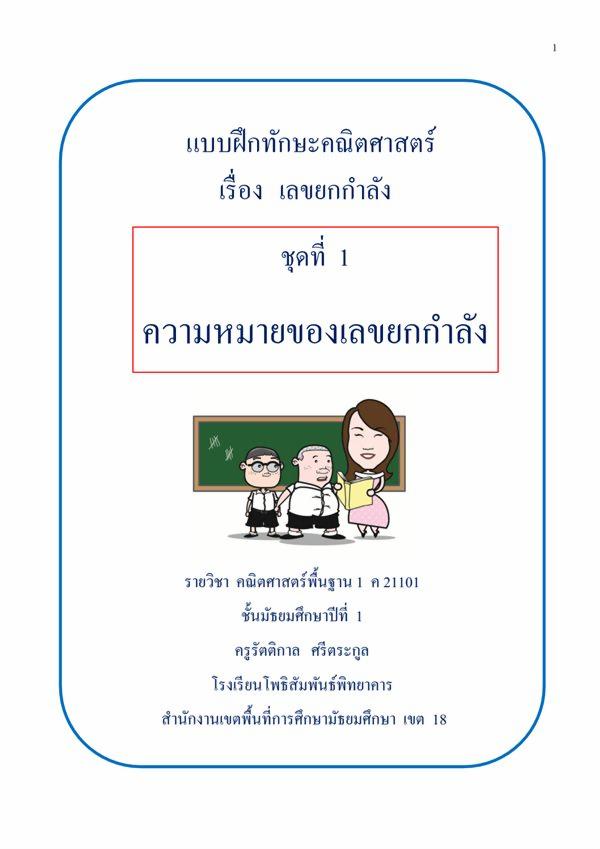 1

แบบฝึกทักษะคณิตศาสตร์
เรื่อง เลขยกกำลัง

ชุดที่ 1
ความหมายของเลขยกกำลัง

รายวิชา คณิตศาสตร์พื้นฐาน 1 ค 21101
ชั้นมัธยมศึกษาปีที่ 1
ครูรัตติกาล ศรีตระกูล
โรงเรียนโพธิสัมพันธ์พิทยาคาร
สำนักงานเขตพื้นที่การศึกษามัธยมศึกษา เขต 18